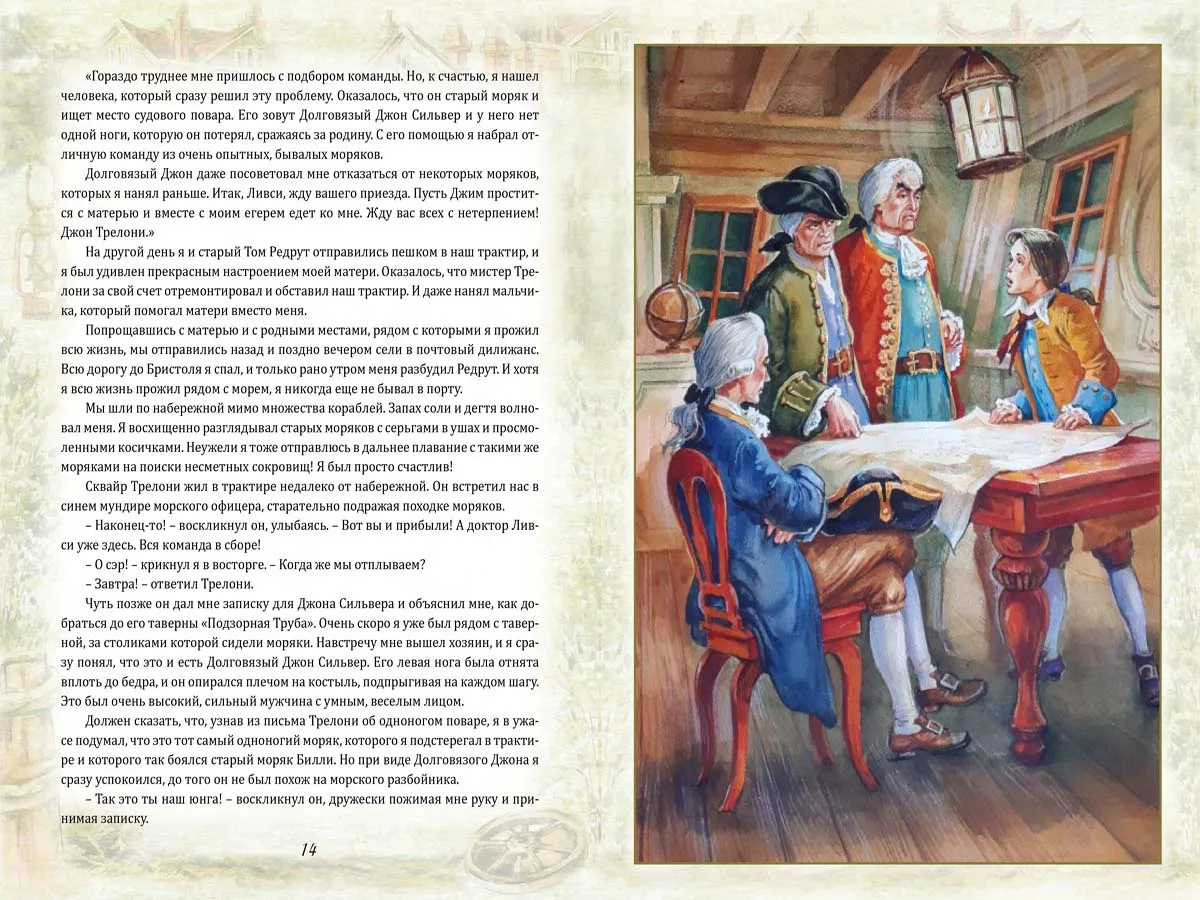 «Гораздо труднее мне пришлось с подбором команды. Но, к счастью, я нашел человека, который сразу решил эту проблему. Оказалось, что он старый моряк и ищет место судового повара. Его зовут Долговязый Джон Сильвер и у него нет одной ноги, которую он потерял, сражаясь за родину. С его помощью я набрал отличную команду из очень опытных, бывалых моряков.

Долговязый Джон даже посоветовал мне отказаться от некоторых моряков, которых я нанял раньше. Итак, Ливси, жду вашего приезда. Пусть Джим простится с матерью и вместе с моим егерем едет ко мне. Жду вас всех с нетерпением! Джон Трелони.»

На другой день я и старый Том Редрут отправились пешком в наш трактир, и я был удивлен прекрасным настроением моей матери. Оказалось, что мистер Трелони за свой счет отремонтировал и обставил наш трактир. И даже нанял мальчика, который помогал матери вместо меня.

Попрощавшись с матерью и с родными местами, рядом с которыми я прожил всю жизнь, мы отправились назад и поздно вечером сели в почтовый дилижанс. Всю дорогу до Бристоля я спал, и только рано утром меня разбудил Редрут. И хотя я всю жизнь прожил рядом с морем, я никогда еще не бывал в порту.

Мы шли по набережной мимо множества кораблей. Запах соли и дегтя волновал меня. Я восхищенно разглядывал старых моряков с серьгами в ушах и просмоленными косичками. Неужели я тоже отправлюсь в дальнее плавание с такими же моряками на поиски несметных сокровищ! Я был просто счастлив!

Сквайр Трелони жил в трактире недалеко от набережной. Он встретил нас в синем мундире морского офицера, старательно подражая походке моряков.

– Наконец-то! – воскликнул он, улыбаясь. – Вот вы и прибыли! А доктор Ливси уже здесь. Вся команда в сборе!

– О сэр! – крикнул я в восторге. – Когда же мы отплываем?

– Завтра! – ответил Трелони.

Чуть позже он дал мне записку для Джона Сильвера и объяснил мне, как добраться до его таверны «Подзорная Труба». Очень скоро я уже был рядом с таверной, за столиками которой сидели моряки. Навстречу мне вышел хозяин, и я сразу понял, что это и есть Долговязый Джон Сильвер. Его левая нога была отнята вплоть до бедра, и он опирался плечом на костыль, подпрыгивая на каждом шагу. Это был очень высокий, сильный мужчина с умным, веселым лицом.

Должен сказать, что, узнав из письма Трелони об одноногом поваре, я в ужасе подумал, что это тот самый одноногий моряк, которого я подстерегал в трактире и которого так боялся старый моряк Билли. Но при виде Долговязого Джона я сразу успокоился, до того он не был похож на морского разбойника.

– Так это ты наш юнга! – воскликнул он, дружески пожимая мне руку и принимая записку.

14